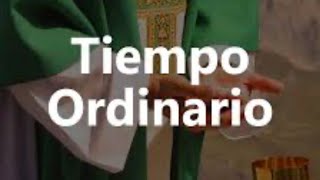 Tiempo Ordinario